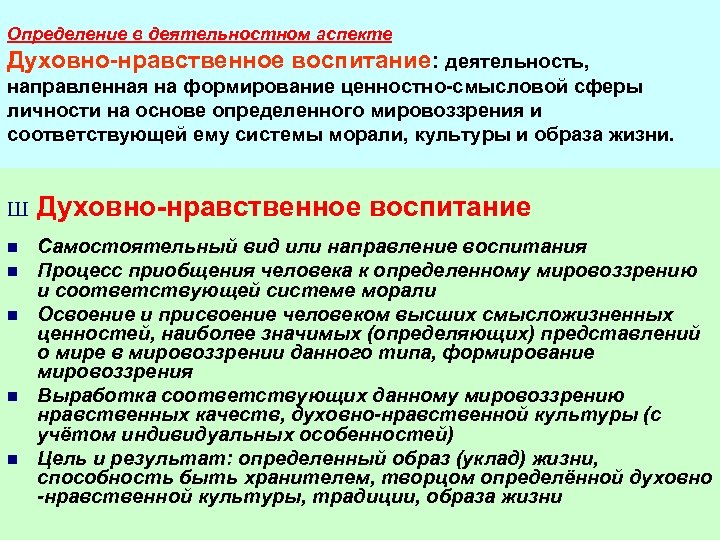 Определение в деятельностном аспекте

Духовно-нравственное воспитание: деятельность, направленная на формирование ценностно-смысловой сферы личности на основе определенного мировоззрения и соответствующей ему системы морали, культуры и образа жизни.

Ш Духовно-нравственное воспитание

■ Самостоятельный вид или направление воспитания
■ Процесс приобщения человека к определенному мировоззрению и соответствующей системе морали
■ Освоение и присвоение человеком высших смысложизненных ценностей, наиболее значимых (определяющих) представлений о мире в мировоззрении данного типа, формирование мировоззрения
■ Выработка соответствующих данному мировоззрению нравственных качеств, духовно-нравственной культуры (с учётом индивидуальных особенностей)
■ Цель и результат: определенный образ (уклад) жизни, способность быть хранителем, творцом определённой духовно -нравственной культуры, традиции, образа жизни